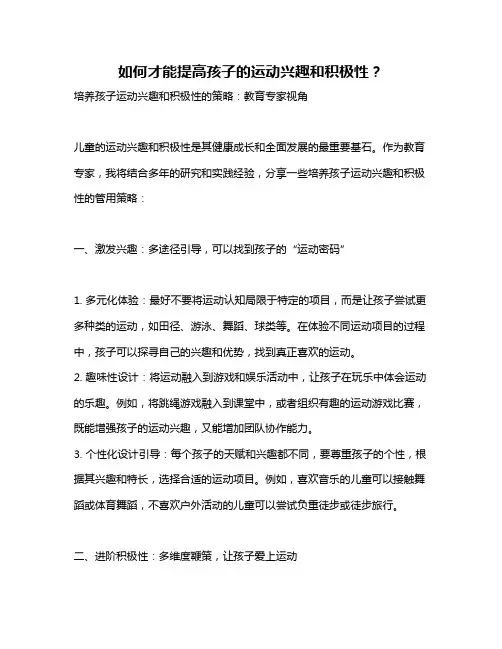 如何才能提高孩子的运动兴趣和积极性？

培养孩子运动兴趣和积极性的策略：教育专家视角

儿童的运动兴趣和积极性是其健康成长和全面发展的最重要基石。作为教育专家，我将结合多年的研究和实践经验，分享一些培养孩子运动兴趣和积极性的管用策略：

一、激发兴趣：多途径引导，可以找到孩子的“运动密码”

1. 多元化体验：最好不要将运动认知局限于特定的项目，而是让孩子尝试更多种类的运动，如田径、游泳、舞蹈、球类等。在体验不同运动项目的过程中，孩子可以探寻自己的兴趣和优势，找到真正喜欢的运动。

2. 趣味性设计：将运动融入到游戏和娱乐活动中，让孩子在玩乐中体会运动的乐趣。例如，将跳绳游戏融入到课堂中，或者组织有趣的运动游戏比赛，既能增强孩子的运动兴趣，又能增加团队协作能力。

3. 个性化设计引导：每个孩子的天赋和兴趣都不同，要尊重孩子的个性，根据其兴趣和特长，选择合适的运动项目。例如，喜欢音乐的儿童可以接触舞蹈或体育舞蹈，不喜欢户外活动的儿童可以尝试负重徒步或徒步旅行。

二、进阶积极性：多维度鞭策，让孩子爱上运动